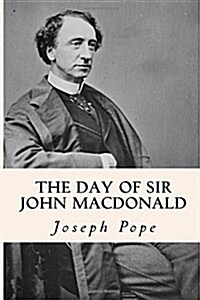 THE DAY OF SIR JOHN MACDONALD

Joseph Pope